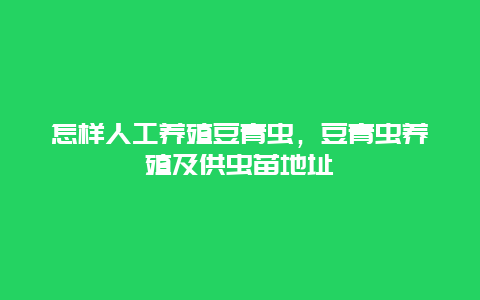 怎样人工养殖豆青虫，豆青虫养殖及供虫苗地址